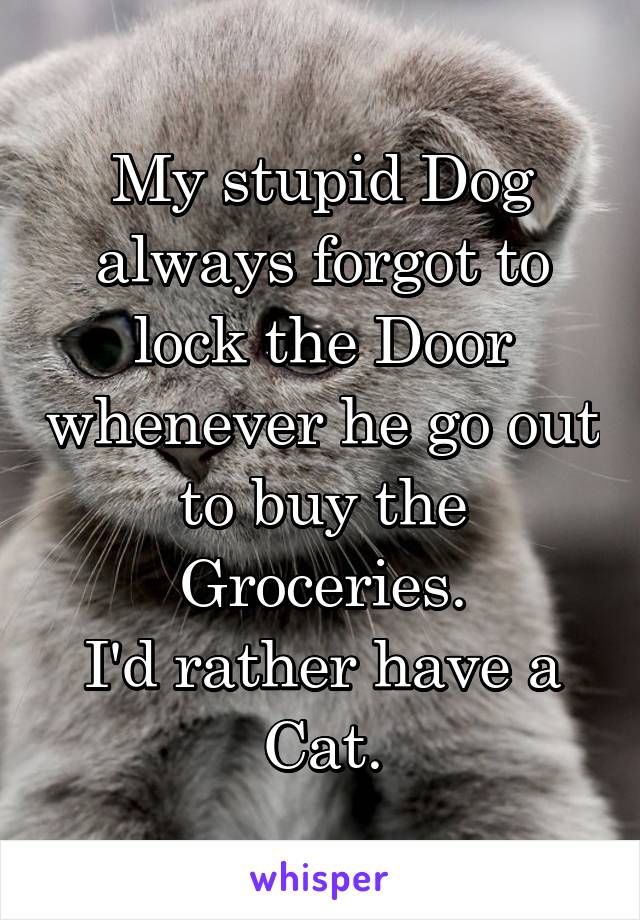 My stupid Dog always forgot to lock the Door whenever he go out to buy the Groceries.
I'd rather have a Cat.

whisper